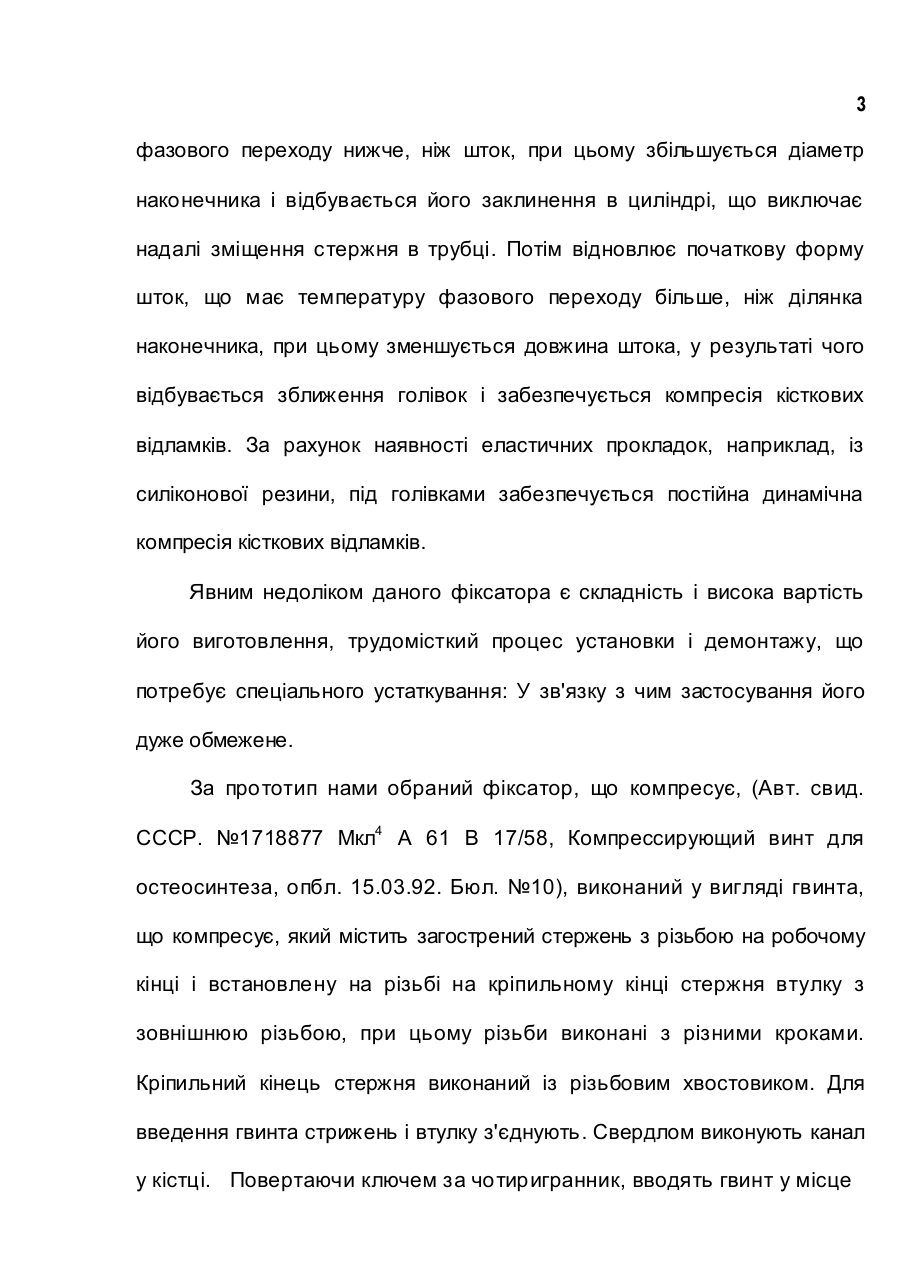 3

фазового переходу нижче, ніж шток, при цьому збільшується діаметр наконечника і відбувається його заклинення в циліндрі, що виключає надалі зміщення стержня в трубці. Потім відновлює початкову форму шток, що має температуру фазового переходу більше, ніж ділянка наконечника, при цьому зменшується довжина штока, у результаті чого відбувається зближення голівок і забезпечується компресія кісткових відламків. За рахунок наявності еластичних прокладок, наприклад, із силіконової резини, під голівками забезпечується постійна динамічна компресія кісткових відламків.

Явним недоліком даного фіксатора є складність і висока вартість його виготовлення, трудомісткий процес установки і демонтажу, що потребує спеціального устаткування: У зв'язку з чим застосування його дуже обмежене.

За прототип нами обраний фіксатор, що компресує, (Авт. свид. СССР. №1718877 Мкл$^4$ А 61 В 17/58, Компрессирующий винт для остеосинтеза, опбл. 15.03.92. Бюл. №10), виконаний у вигляді гвинта, що компресує, який містить загострений стержень з різьбою на робочому кінці і встановлену на різьбі на кріпильному кінці стержня втулку з зовнішнюю різьбою, при цьому різьби виконані з різними кроками. Кріпильний кінець стержня виконаний із різьбовим хвостовиком. Для введення гвинта стрижень і втулку з'єднують. Свердлом виконують канал у кістці. Повертаючи ключем за чотиригранник, вводять гвинт у місце